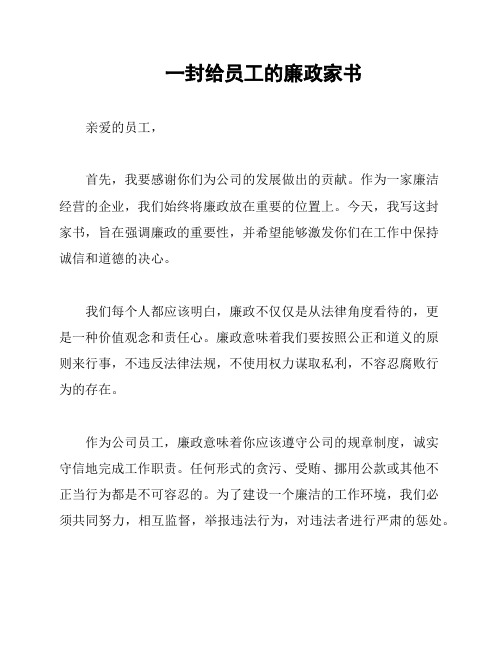 一封给员工的廉政家书

亲爱的员工，

首先，我要感谢你们为公司的发展做出的贡献。作为一家廉洁经营的企业，我们始终将廉政放在重要的位置上。今天，我写这封家书，旨在强调廉政的重要性，并希望能够激发你们在工作中保持诚信和道德的决心。

我们每个人都应该明白，廉政不仅仅是从法律角度看待的，更是一种价值观念和责任心。廉政意味着我们要按照公正和道义的原则来行事，不违反法律法规，不使用权力谋取私利，不容忍腐败行为的存在。

作为公司员工，廉政意味着你应该遵守公司的规章制度，诚实守信地完成工作职责。任何形式的贪污、受贿、挪用公款或其他不正当行为都是不可容忍的。为了建设一个廉洁的工作环境，我们必须共同努力，相互监督，举报违法行为，对违法者进行严肃的惩处。